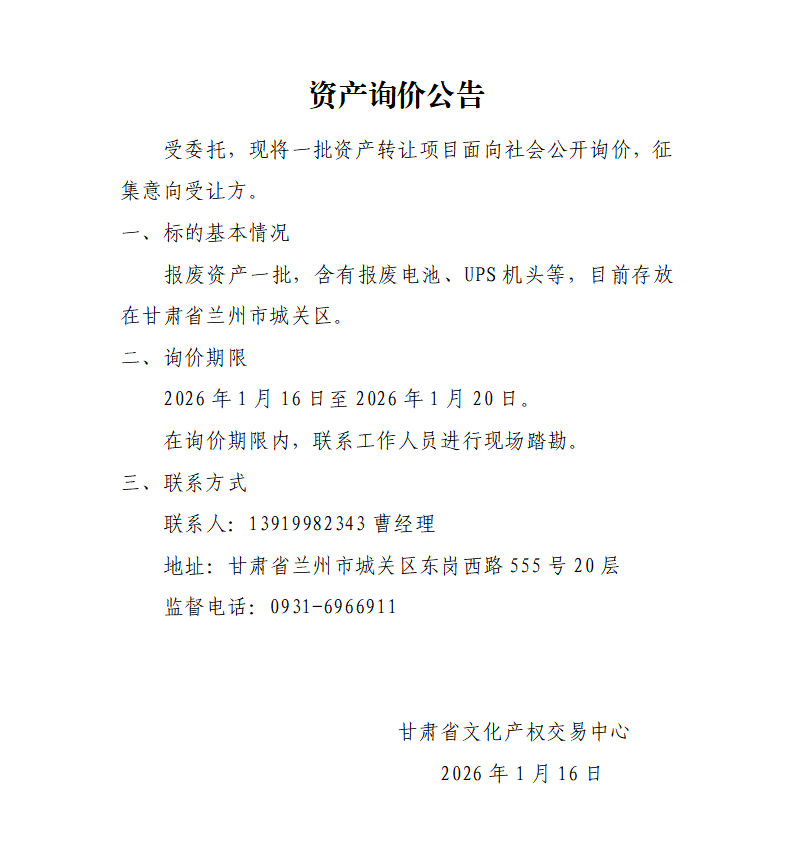 资产询价公告

受委托，现将一批资产转让项目面向社会公开询价，征集意向受让方。

一、标的基本情况

报废资产一批，含有报废电池、UPS 机头等，目前存放在甘肃省兰州市城关区。

二、询价期限

2026 年 1 月 16 日至 2026 年 1 月 20 日。

在询价期限内，联系工作人员进行现场踏勘。

三、联系方式

联系人：13919982343 曹经理

地址：甘肃省兰州市城关区东岗西路 555 号 20 层

监督电话：0931-6966911

甘肃省文化产权交易中心

2026 年 1 月 16 日